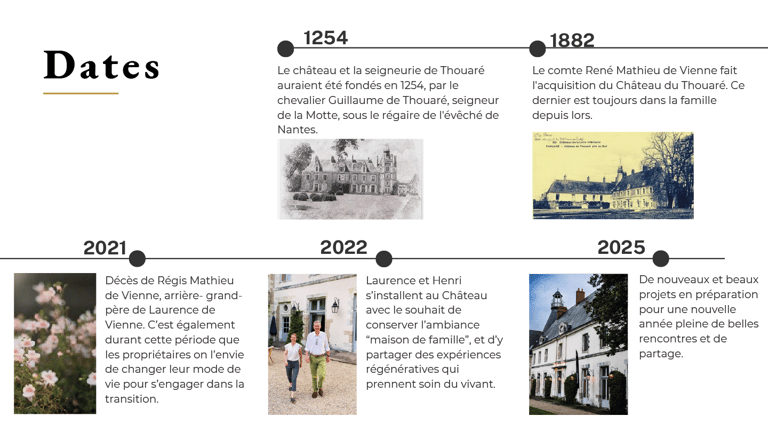 Dates

1254

Le château et la seigneurie de Thouaré auraient été fondés en 1254, par le chevalier Guillaume de Thouaré, seigneur de la Motte, sous le régaire de l'évêché de Nantes.

1882

Le comte René Mathieu de Vienne fait l'acquisition du Château du Thouaré. Ce dernier est toujours dans la famille depuis lors.

2021

Décès de Régis Mathieu de Vienne, arrière- grand-père de Laurence de Vienne. C'est également durant cette période que les propriétaires on l'envie de changer leur mode de vie pour s'engager dans la transition.

2022

Laurence et Henri s'installent au Château avec le souhait de conserver l'ambiance "maison de famille", et d'y partager des expériences régénératives qui prennent soin du vivant.

2025

De nouveaux et beaux projets en préparation pour une nouvelle année pleine de belles rencontres et de partage.